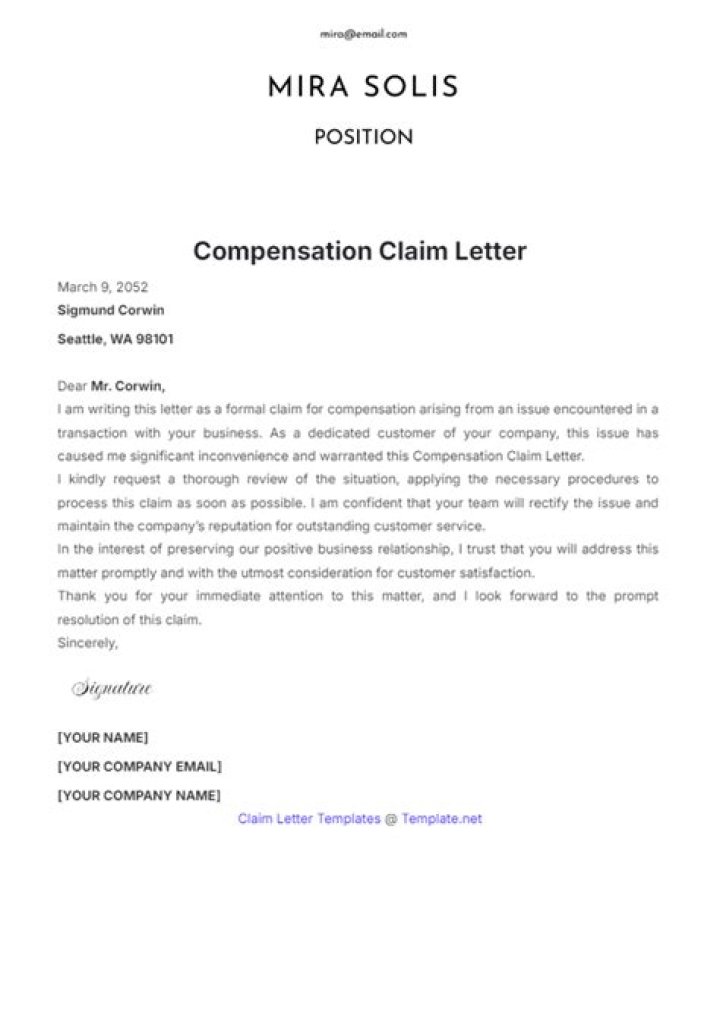 mira@email.com

MIRA SOLIS

POSITION

Compensation Claim Letter

March 9, 2052

Sigmund Corwin

Seattle, WA 98101

Dear Mr. Corwin,

I am writing this letter as a formal claim for compensation arising from an issue encountered in a transaction with your business. As a dedicated customer of your company, this issue has caused me significant inconvenience and warranted this Compensation Claim Letter.

I kindly request a thorough review of the situation, applying the necessary procedures to process this claim as soon as possible. I am confident that your team will rectify the issue and maintain the company's reputation for outstanding customer service.

In the interest of preserving our positive business relationship, I trust that you will address this matter promptly and with the utmost consideration for customer satisfaction.

Thank you for your immediate attention to this matter, and I look forward to the prompt resolution of this claim.

Sincerely,

Signature

[YOUR NAME]

[YOUR COMPANY EMAIL]

[YOUR COMPANY NAME]

Claim Letter Templates @ Template.net